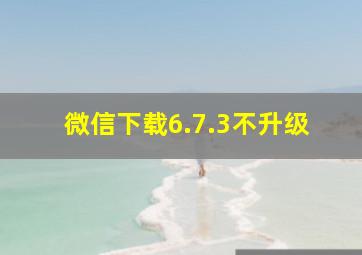 微信下载6.7.3不升级